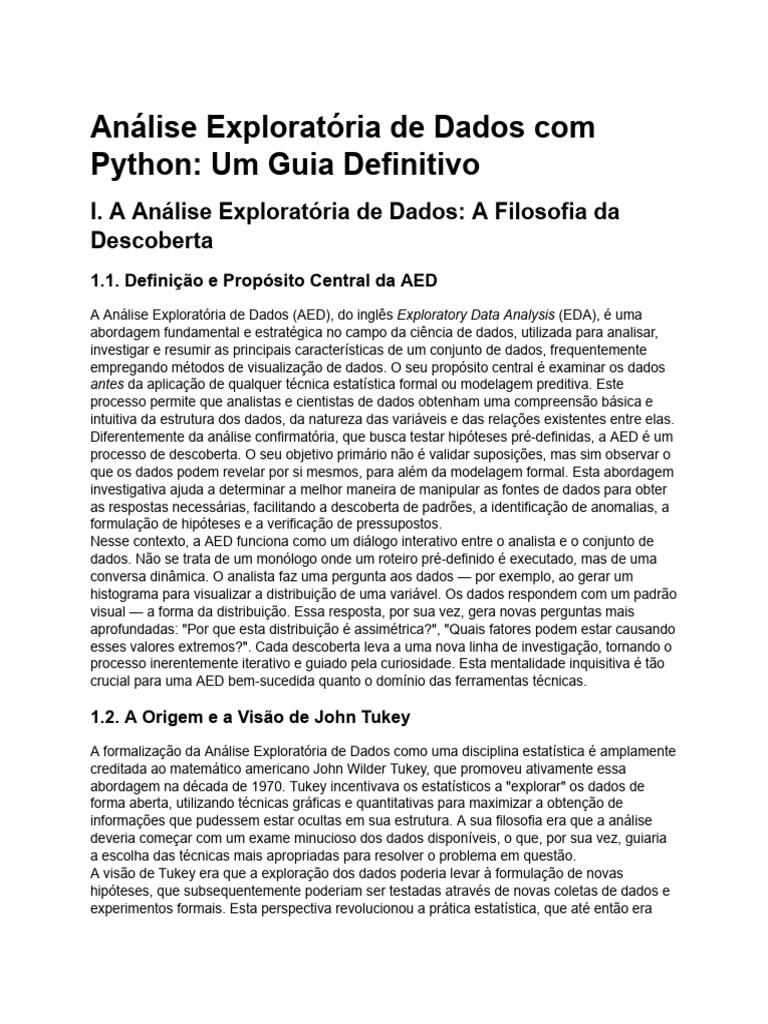 Análise Exploratória de Dados com Python: Um Guia Definitivo

I. A Análise Exploratória de Dados: A Filosofia da Descoberta

1.1. Definição e Propósito Central da AED

A Análise Exploratória de Dados (AED), do inglês Exploratory Data Analysis (EDA), é uma abordagem fundamental e estratégica no campo da ciência de dados, utilizada para analisar, investigar e resumir as principais características de um conjunto de dados, frequentemente empregando métodos de visualização de dados. O seu propósito central é examinar os dados antes da aplicação de qualquer técnica estatística formal ou modelagem preditiva. Este processo permite que analistas e cientistas de dados obtenham uma compreensão básica e intuitiva da estrutura dos dados, da natureza das variáveis e das relações existentes entre elas. Diferentemente da análise confirmatória, que busca testar hipóteses pré-definidas, a AED é um processo de descoberta. O seu objetivo primário não é validar suposições, mas sim observar o que os dados podem revelar por si mesmos, para além da modelagem formal. Esta abordagem investigativa ajuda a determinar a melhor maneira de manipular as fontes de dados para obter as respostas necessárias, facilitando a descoberta de padrões, a identificação de anomalias, a formulação de hipóteses e a verificação de pressupostos.
Nesse contexto, a AED funciona como um diálogo interativo entre o analista e o conjunto de dados. Não se trata de um monólogo onde um roteiro pré-definido é executado, mas de uma conversa dinâmica. O analista faz uma pergunta aos dados — por exemplo, ao gerar um histograma para visualizar a distribuição de uma variável. Os dados respondem com um padrão visual — a forma da distribuição. Essa resposta, por sua vez, gera novas perguntas mais aprofundadas: "Por que esta distribuição é assimétrica?", "Quais fatores podem estar causando esses valores extremos?". Cada descoberta leva a uma nova linha de investigação, tornando o processo inerentemente iterativo e guiado pela curiosidade. Esta mentalidade inquisitiva é tão crucial para uma AED bem-sucedida quanto o domínio das ferramentas técnicas.

1.2. A Origem e a Visão de John Tukey

A formalização da Análise Exploratória de Dados como uma disciplina estatística é amplamente creditada ao matemático americano John Wilder Tukey, que promoveu ativamente essa abordagem na década de 1970. Tukey incentivava os estatísticos a "explorar" os dados de forma aberta, utilizando técnicas gráficas e quantitativas para maximizar a obtenção de informações que pudessem estar ocultas em sua estrutura. A sua filosofia era que a análise deveria começar com um exame minucioso dos dados disponíveis, o que, por sua vez, guiaria a escolha das técnicas mais apropriadas para resolver o problema em questão.
A visão de Tukey era que a exploração dos dados poderia levar à formulação de novas hipóteses, que subsequentemente poderiam ser testadas através de novas coletas de dados e experimentos formais. Esta perspectiva revolucionou a prática estatística, que até então era